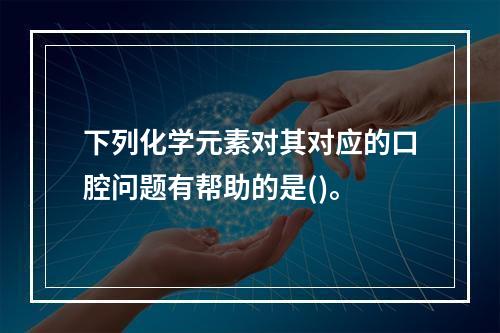 下列化学元素对其对应的口腔问题有帮助的是()。